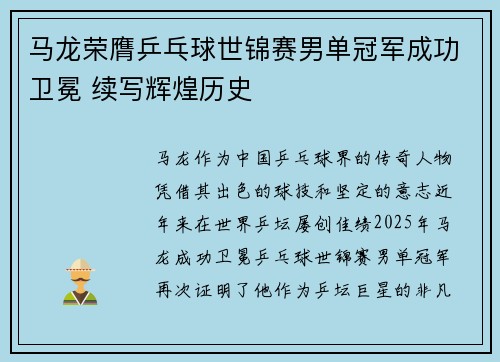 马龙荣膺乒乓球世锦赛男单冠军成功卫冕 续写辉煌历史

马龙作为中国乒乓球界的传奇人物凭借其出色的球技和坚定的意志近年来在世界乒坛屡创佳绩2025年马龙成功卫冕乒乓球世锦赛男单冠军再次证明了他作为乒坛巨星的非凡